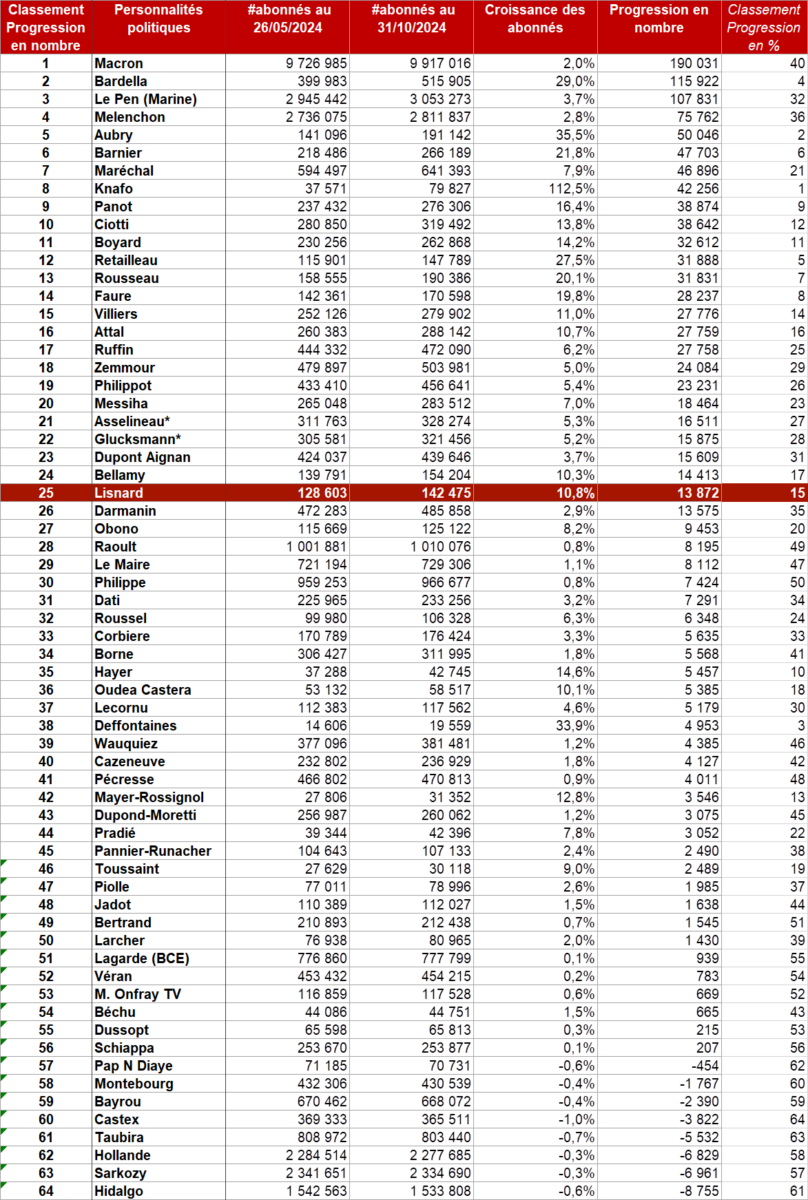 | Classement Progression en nombre | Personnalités politiques | #abonnés au 26/05/2024 | #abonnés au 31/10/2024 | Croissance des abonnés | Progression en nombre | Classement Progression en % |
|---|---|---|---|---|---|---|
| 1 | Macron | 9 726 985 | 9 917 016 | 2,0% | 190 031 | 40 |
| 2 | Bardella | 399 983 | 515 905 | 29,0% | 115 922 | 4 |
| 3 | Le Pen (Marine) | 2 945 442 | 3 053 273 | 3,7% | 107 831 | 32 |
| 4 | Melenchon | 2 736 075 | 2 811 837 | 2,8% | 75 762 | 36 |
| 5 | Aubry | 141 096 | 191 142 | 35,5% | 50 046 | 2 |
| 6 | Barnier | 218 486 | 266 189 | 21,8% | 47 703 | 6 |
| 7 | Maréchal | 594 497 | 641 393 | 7,9% | 46 896 | 21 |
| 8 | Knafo | 37 571 | 79 827 | 112,5% | 42 256 | 1 |
| 9 | Panot | 237 432 | 276 306 | 16,4% | 38 874 | 9 |
| 10 | Ciotti | 280 850 | 319 492 | 13,8% | 38 642 | 12 |
| 11 | Boyard | 230 256 | 262 868 | 14,2% | 32 612 | 11 |
| 12 | Retailleau | 115 901 | 147 789 | 27,5% | 31 888 | 5 |
| 13 | Rousseau | 158 555 | 190 386 | 20,1% | 31 831 | 7 |
| 14 | Faure | 142 361 | 170 598 | 19,8% | 28 237 | 8 |
| 15 | Villiers | 252 126 | 279 902 | 11,0% | 27 776 | 14 |
| 16 | Attal | 260 383 | 288 142 | 10,7% | 27 759 | 16 |
| 17 | Ruffin | 444 332 | 472 090 | 6,2% | 27 758 | 25 |
| 18 | Zemmour | 479 897 | 503 981 | 5,0% | 24 084 | 29 |
| 19 | Philippot | 433 410 | 456 641 | 5,4% | 23 231 | 26 |
| 20 | Messiha | 265 048 | 283 512 | 7,0% | 18 464 | 23 |
| 21 | Asselineau* | 311 763 | 328 274 | 5,3% | 16 511 | 27 |
| 22 | Glucksmann* | 305 581 | 321 456 | 5,2% | 15 875 | 28 |
| 23 | Dupont Aignan | 424 037 | 439 646 | 3,7% | 15 609 | 31 |
| 24 | Bellamy | 139 791 | 154 204 | 10,3% | 14 413 | 17 |
| 25 | Lisnard | 128 603 | 142 475 | 10,8% | 13 872 | 15 |
| 26 | Darmanin | 472 283 | 485 858 | 2,9% | 13 575 | 35 |
| 27 | Obono | 115 669 | 125 122 | 8,2% | 9 453 | 20 |
| 28 | Raoult | 1 001 881 | 1 010 076 | 0,8% | 8 195 | 49 |
| 29 | Le Maire | 721 194 | 729 306 | 1,1% | 8 112 | 47 |
| 30 | Philippe | 959 253 | 966 677 | 0,8% | 7 424 | 50 |
| 31 | Dati | 225 965 | 233 256 | 3,2% | 7 291 | 34 |
| 32 | Roussel | 99 980 | 106 328 | 6,3% | 6 348 | 24 |
| 33 | Corbiere | 170 789 | 176 424 | 3,3% | 5 635 | 33 |
| 34 | Borne | 306 427 | 311 995 | 1,8% | 5 568 | 41 |
| 35 | Hayer | 37 288 | 42 745 | 14,6% | 5 457 | 10 |
| 36 | Oudea Castera | 53 132 | 58 517 | 10,1% | 5 385 | 18 |
| 37 | Lecornu | 112 383 | 117 562 | 4,6% | 5 179 | 30 |
| 38 | Deffontaines | 14 606 | 19 559 | 33,9% | 4 953 | 3 |
| 39 | Wauquiez | 377 096 | 381 481 | 1,2% | 4 385 | 46 |
| 40 | Cazeneuve | 232 802 | 236 929 | 1,8% | 4 127 | 42 |
| 41 | Pécresse | 466 802 | 470 813 | 0,9% | 4 011 | 48 |
| 42 | Mayer-Rossignol | 27 806 | 31 352 | 12,8% | 3 546 | 13 |
| 43 | Dupond-Moretti | 256 987 | 260 062 | 1,2% | 3 075 | 45 |
| 44 | Pradié | 39 344 | 42 396 | 7,8% | 3 052 | 22 |
| 45 | Pannier-Runacher | 104 643 | 107 133 | 2,4% | 2 490 | 38 |
| 46 | Toussaint | 27 629 | 30 118 | 9,0% | 2 489 | 19 |
| 47 | Piolle | 77 011 | 78 996 | 2,6% | 1 985 | 37 |
| 48 | Jadot | 110 389 | 112 027 | 1,5% | 1 638 | 44 |
| 49 | Bertrand | 210 893 | 212 438 | 0,7% | 1 545 | 51 |
| 50 | Larcher | 76 938 | 80 965 | 2,0% | 1 430 | 39 |
| 51 | Lagarde (BCE) | 776 860 | 777 799 | 0,1% | 939 | 55 |
| 52 | Véran | 453 432 | 454 215 | 0,2% | 783 | 54 |
| 53 | M. Onfray TV | 116 859 | 117 528 | 0,6% | 669 | 52 |
| 54 | Béchu | 44 086 | 44 751 | 1,5% | 665 | 43 |
| 55 | Dussopt | 65 598 | 65 813 | 0,3% | 215 | 53 |
| 56 | Schiappa | 253 670 | 253 877 | 0,1% | 207 | 56 |
| 57 | Pap N Diaye | 71 185 | 70 731 | -0,6% | -454 | 62 |
| 58 | Montebourg | 432 306 | 430 539 | -0,4% | -1 767 | 60 |
| 59 | Bayrou | 670 462 | 668 072 | -0,4% | -2 390 | 59 |
| 60 | Castex | 369 333 | 365 511 | -1,0% | -3 822 | 64 |
| 61 | Taubira | 808 972 | 803 440 | -0,7% | -5 532 | 63 |
| 62 | Hollande | 2 284 514 | 2 277 685 | -0,3% | -6 829 | 58 |
| 63 | Sarkozy | 2 341 651 | 2 334 690 | -0,3% | -6 961 | 57 |
| 64 | Hidalgo | 1 542 563 | 1 533 808 | -0,6% | -8 755 | 61 |